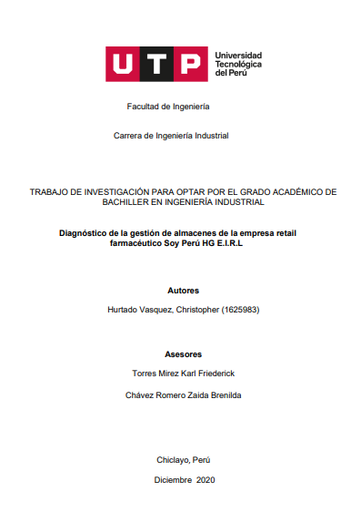 UTP Universidad Tecnológica del Perú

Facultad de Ingeniería

Carrera de Ingeniería Industrial

TRABAJO DE INVESTIGACIÓN PARA OPTAR POR EL GRADO ACADÉMICO DE BACHILLER EN INGENIERÍA INDUSTRIAL

Diagnóstico de la gestión de almacenes de la empresa retail farmacéutico Soy Perú HG E.I.R.L

Autores

Hurtado Vasquez, Christopher (1625983)

Asesores

Torres Mirez Karl Friederick

Chávez Romero Zaida Brenilda

Chiclayo, Perú

Diciembre 2020